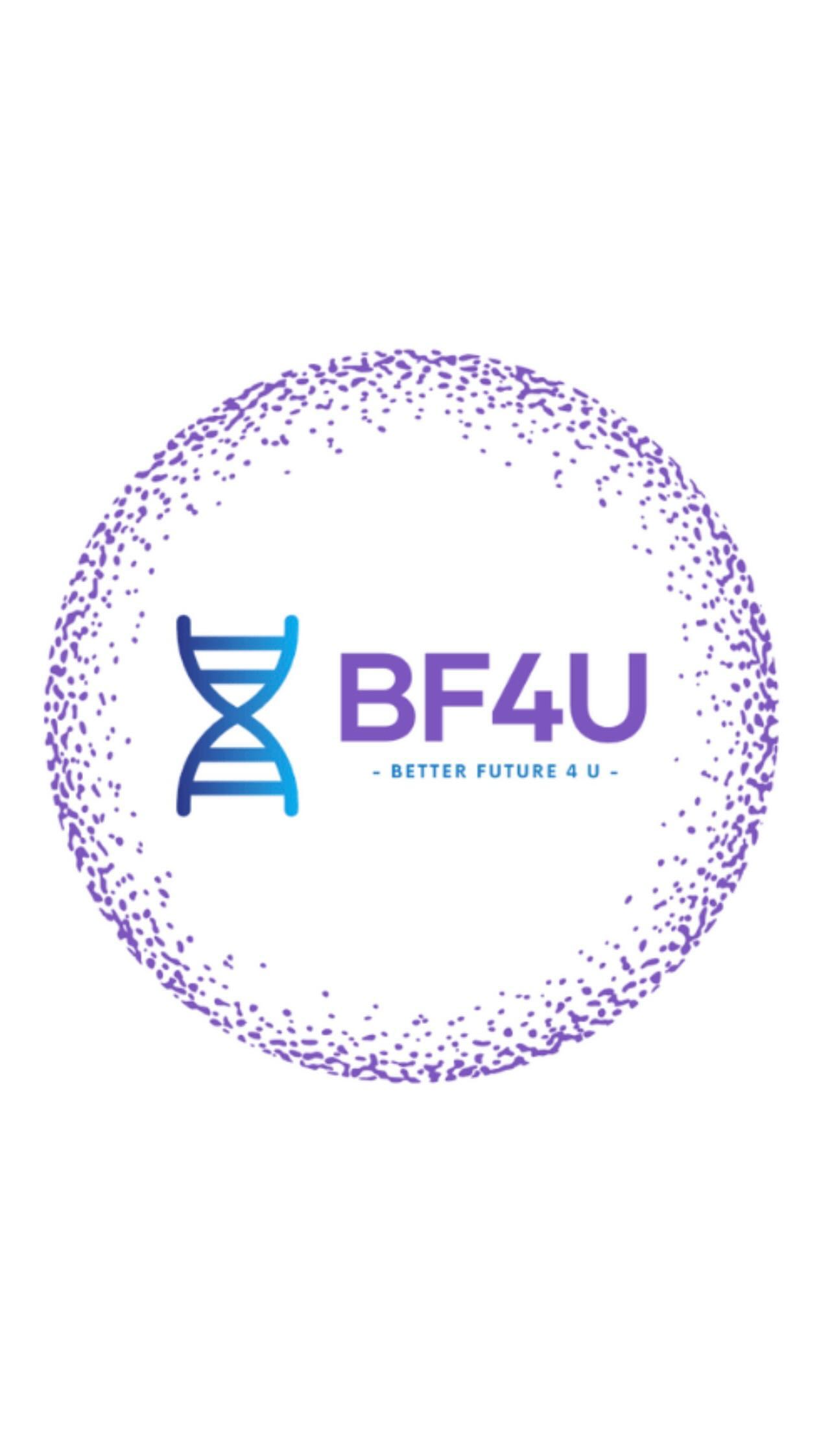 BF4U
- BETTER FUTURE 4 U -